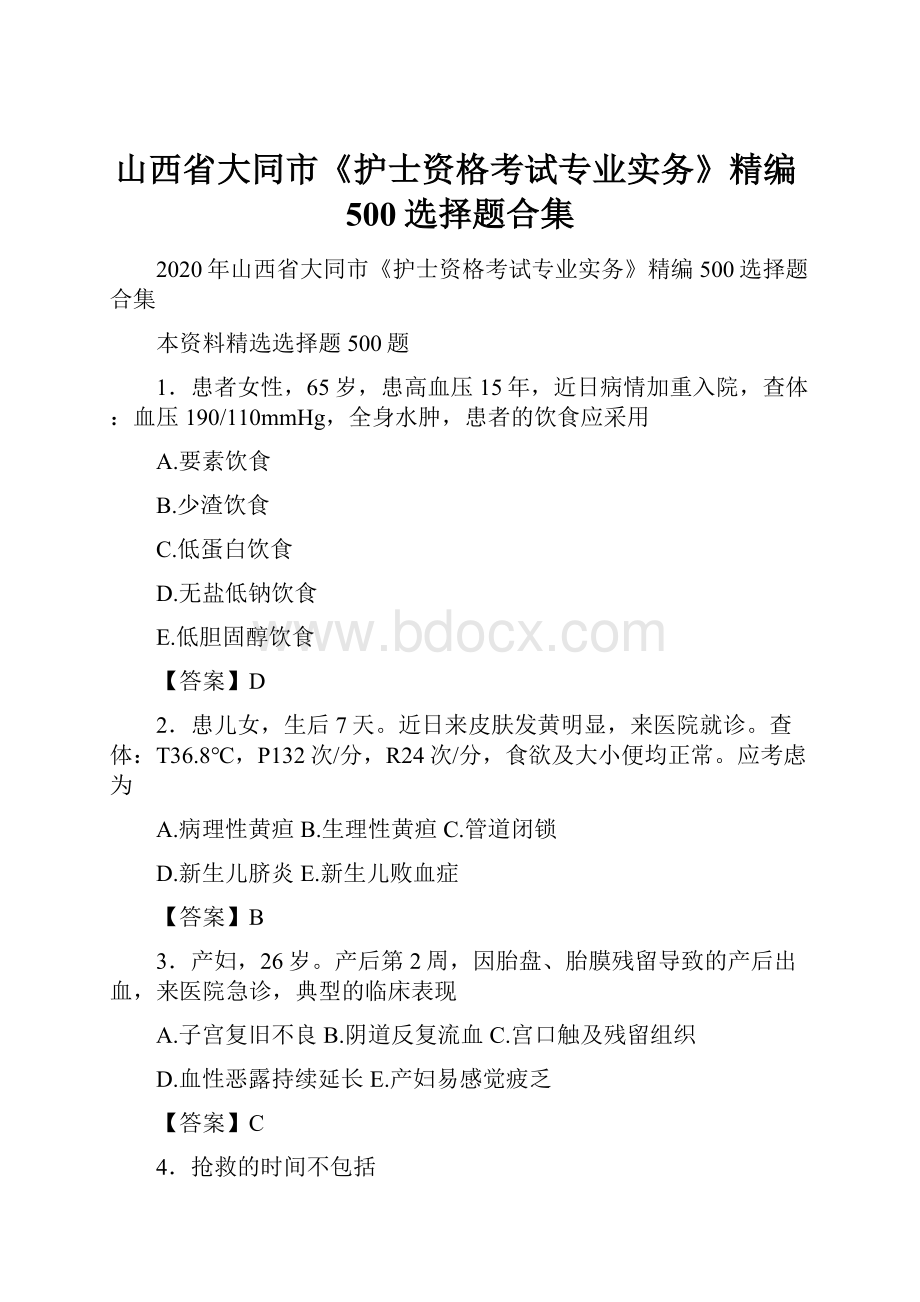 山西省大同市《护士资格考试专业实务》精编500选择题合集

2020年山西省大同市《护士资格考试专业实务》精编500选择题合集

本资料精选选择题500题

1．患者女性，65岁，患高血压15年，近日病情加重入院，查体：血压190/110mmHg，全身水肿，患者的饮食应采用

A.要素饮食

B.少渣饮食

C.低蛋白饮食

D.无盐低钠饮食

E.低胆固醇饮食

www.bdocx.com

【答案】D

2．患儿女，生后7天。近日来皮肤发黄明显，来医院就诊。查体：T36.8℃，P132次/分，R24次/分，食欲及大小便均正常。应考虑为

A.病理性黄疸 B.生理性黄疸 C.管道闭锁

D.新生儿脐炎 E.新生儿败血症

【答案】B

3．产妇，26岁。产后第2周，因胎盘、胎膜残留导致的产后出血，来医院急诊，典型的临床表现

A.子宫复旧不良 B.阴道反复流血 C.宫口触及残留组织

D.血性恶露持续延长 E.产妇易感觉疲乏

【答案】C

4．抢救的时间不包括